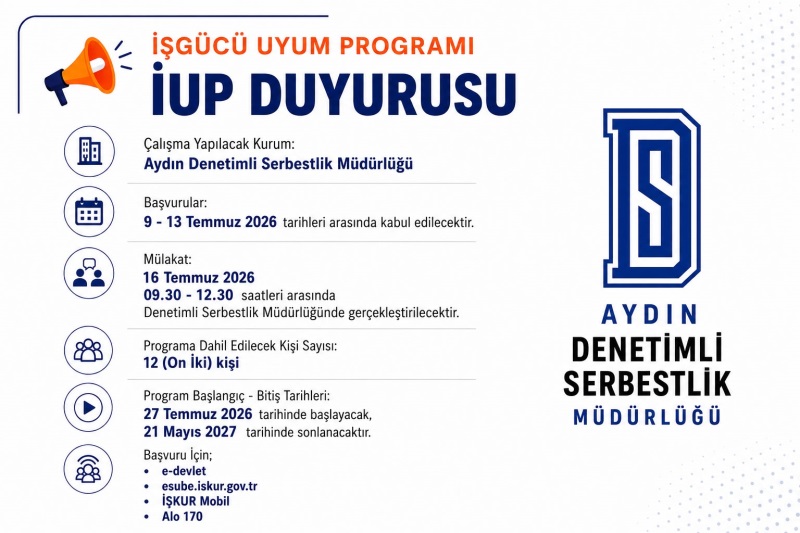 İŞGÜCÜ UYUM PROGRAMI
İUP DUYURUSU

Çalışma Yapılacak Kurum:
Aydın Denetimli Serbestlik Müdürlüğü

Başvurular:
9 - 13 Temmuz 2026 tarihleri arasında kabul edilecektir.

Mülakat:
16 Temmuz 2026
09.30 - 12.30 saatleri arasında
Denetimli Serbestlik Müdürlüğünde gerçekleştirilecektir.

Programa Dahil Edilecek Kişi Sayısı:
12 (On İki) kişi

Program Başlangıç - Bitiş Tarihleri:
27 Temmuz 2026 tarihinde başlayacak,
21 Mayıs 2027 tarihinde sonlanacaktır.

Başvuru İçin;
• e-devlet
• esube.iskur.gov.tr
• İŞKUR Mobil
• Alo 170

DS
AYDIN
DENETİMLİ
SERBESTLİK
MÜDÜRLÜĞÜ